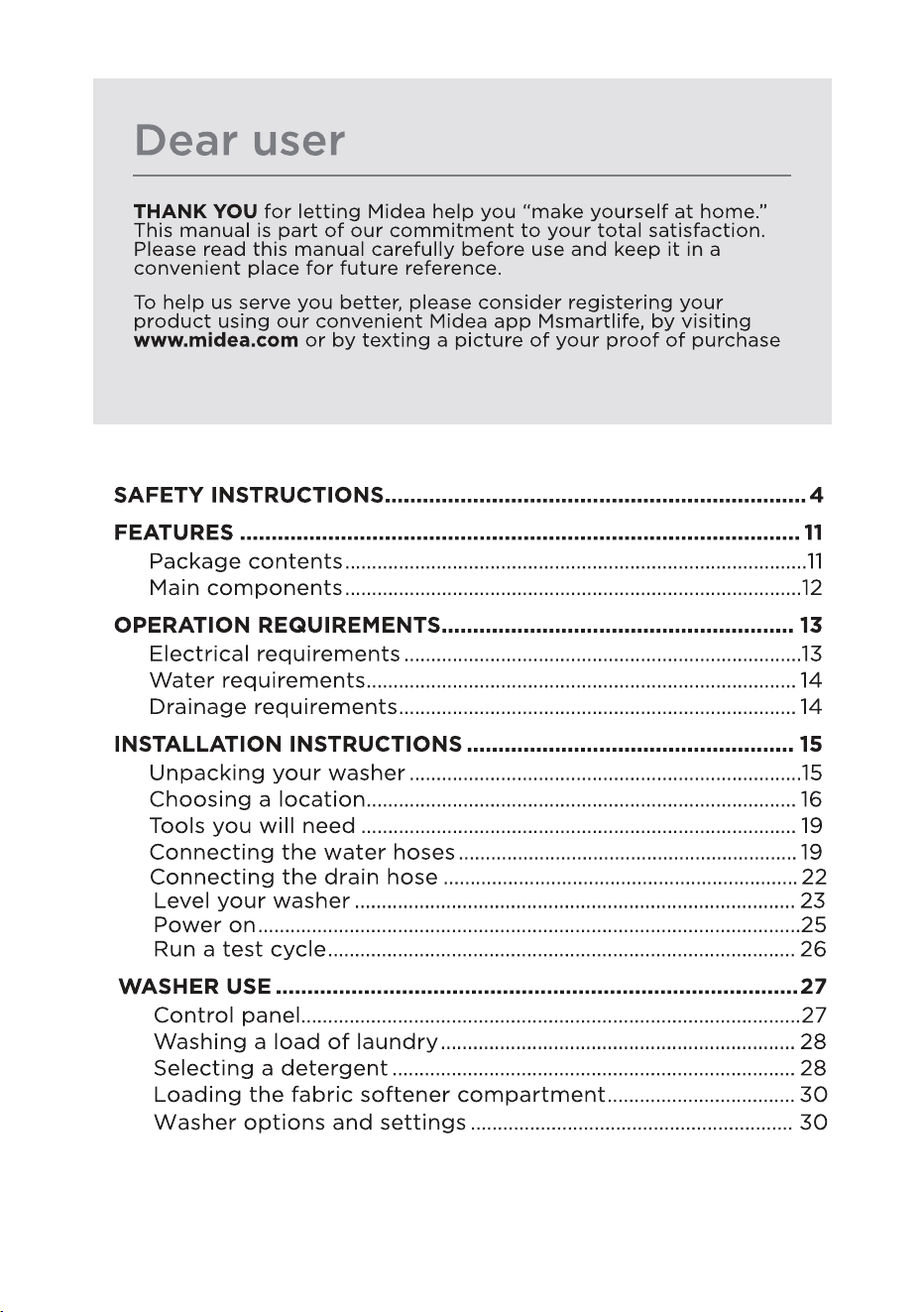 Dear user

THANK YOU for letting Midea help you "make yourself at home." This manual is part of our commitment to your total satisfaction. Please read this manual carefully before use and keep it in a convenient place for future reference.

To help us serve you better, please consider registering your product using our convenient Midea app Msmartlife, by visiting www.midea.com or by texting a picture of your proof of purchase

SAFETY INSTRUCTIONS 4

FEATURES 11
Package contents 11
Main components 12

OPERATION REQUIREMENTS 13
Electrical requirements 13
Water requirements 14
Drainage requirements 14

INSTALLATION INSTRUCTIONS 15
Unpacking your washer 15
Choosing a location 16
Tools you will need 19
Connecting the water hoses 19
Connecting the drain hose 22
Level your washer 23
Power on 25
Run a test cycle 26

WASHER USE 27
Control panel 27
Washing a load of laundry 28
Selecting a detergent 28
Loading the fabric softener compartment 30
Washer options and settings 30